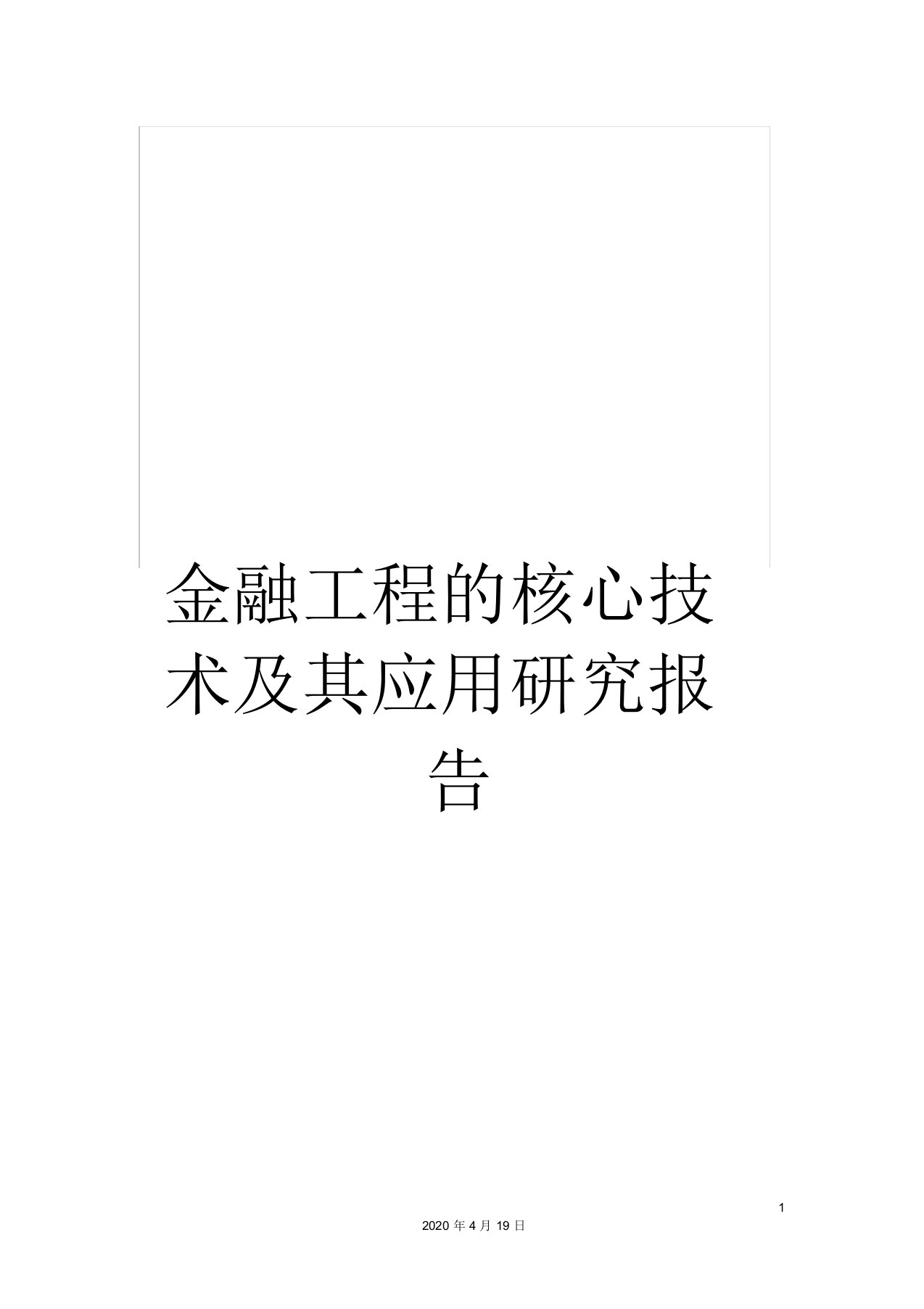 金融工程的核心技术及其应用研究报告

1

2020 年 4 月 19 日